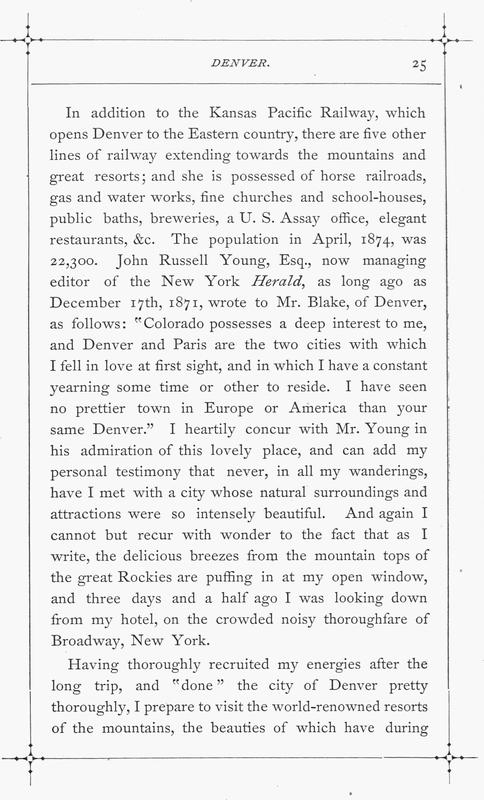 DENVER. 25

In addition to the Kansas Pacific Railway, which opens Denver to the Eastern country, there are five other lines of railway extending towards the mountains and great resorts; and she is possessed of horse railroads, gas and water works, fine churches and school-houses, public baths, breweries, a U. S. Assay office, elegant restaurants, &c. The population in April, 1874, was 22,300. John Russell Young, Esq., now managing editor of the New York Herald, as long ago as December 17th, 1871, wrote to Mr. Blake, of Denver, as follows: "Colorado possesses a deep interest to me, and Denver and Paris are the two cities with which I fell in love at first sight, and in which I have a constant yearning some time or other to reside. I have seen no prettier town in Europe or America than your same Denver." I heartily concur with Mr. Young in his admiration of this lovely place, and can add my personal testimony that never, in all my wanderings, have I met with a city whose natural surroundings and attractions were so intensely beautiful. And again I cannot but recur with wonder to the fact that as I write, the delicious breezes from the mountain tops of the great Rockies are puffing in at my open window, and three days and a half ago I was looking down from my hotel, on the crowded noisy thoroughfare of Broadway, New York.

Having thoroughly recruited my energies after the long trip, and "done" the city of Denver pretty thoroughly, I prepare to visit the world-renowned resorts of the mountains, the beauties of which have during